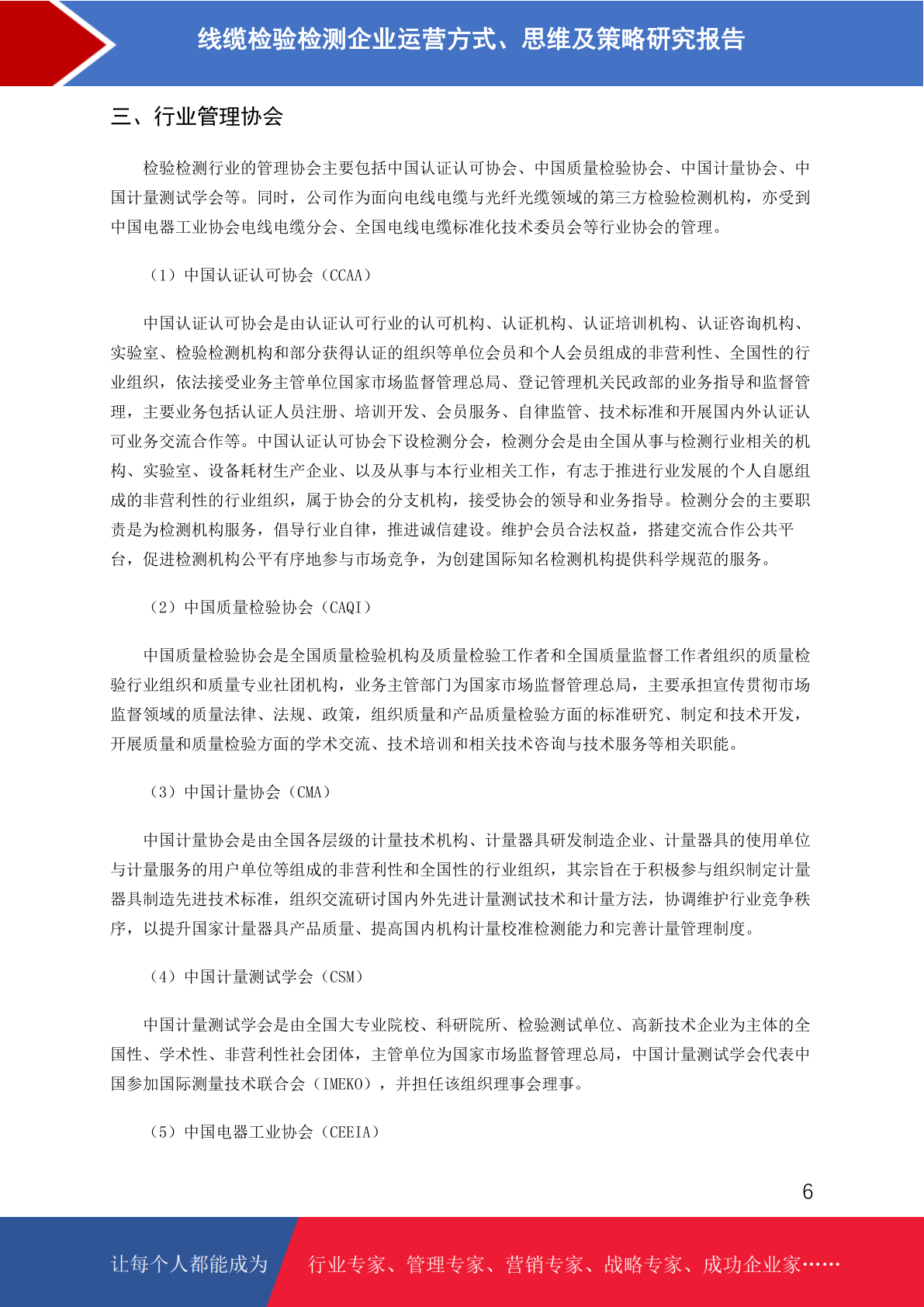 线缆检验检测企业运营方式、思维及策略研究报告

三、行业管理协会

检验检测行业的管理协会主要包括中国认证认可协会、中国质量检验协会、中国计量协会、中国计量测试学会等。同时，公司作为面向电线电缆与光纤光缆领域的第三方检验检测机构，亦受到中国电器工业协会电线电缆分会、全国电线电缆标准化技术委员会等行业协会的管理。

（1）中国认证认可协会（CCAA）

中国认证认可协会是由认证认可行业的认可机构、认证机构、认证培训机构、认证咨询机构、实验室、检验检测机构和部分获得认证的组织等单位会员和个人会员组成的非营利性、全国性的行业组织，依法接受业务主管单位国家市场监督管理总局、登记管理机关民政部的业务指导和监督管理，主要业务包括认证人员注册、培训开发、会员服务、自律监管、技术标准和开展国内外认证认可业务交流合作等。中国认证认可协会下设检测分会，检测分会是由全国从事与检测行业相关的机构、实验室、设备耗材生产企业、以及从事与本行业相关工作，有志于推进行业发展的个人自愿组成的非营利性的行业组织，属于协会的分支机构，接受协会的领导和业务指导。检测分会的主要职责是为检测机构服务，倡导行业自律，推进诚信建设。维护会员合法权益，搭建交流合作公共平台，促进检测机构公平有序地参与市场竞争，为创建国际知名检测机构提供科学规范的服务。

（2）中国质量检验协会（CAQI）

中国质量检验协会是全国质量检验机构及质量检验工作者和全国质量监督工作者组织的质量检验行业组织和质量专业社团机构，业务主管部门为国家市场监督管理总局，主要承担宣传贯彻市场监督领域的质量法律、法规、政策，组织质量和产品质量检验方面的标准研究、制定和技术开发，开展质量和质量检验方面的学术交流、技术培训和相关技术咨询与技术服务等相关职能。

（3）中国计量协会（CMA）

中国计量协会是由全国各层级的计量技术机构、计量器具研发制造企业、计量器具的使用单位与计量服务的用户单位等组成的非营利性和全国性的行业组织，其宗旨在于积极参与组织制定计量器具制造先进技术标准，组织交流研讨国内外先进计量测试技术和计量方法，协调维护行业竞争秩序，以提升国家计量器具产品质量、提高国内机构计量校准检测能力和完善计量管理制度。

（4）中国计量测试学会（CSM）

中国计量测试学会是由全国大专业院校、科研院所、检验测试单位、高新技术企业为主体的全国性、学术性、非营利性社会团体，主管单位为国家市场监督管理总局，中国计量测试学会代表中国参加国际测量技术联合会（IMEKO），并担任该组织理事会理事。

（5）中国电器工业协会（CEEIA）

6

让每个人都能成为 行业专家、管理专家、营销专家、战略专家、成功企业家……